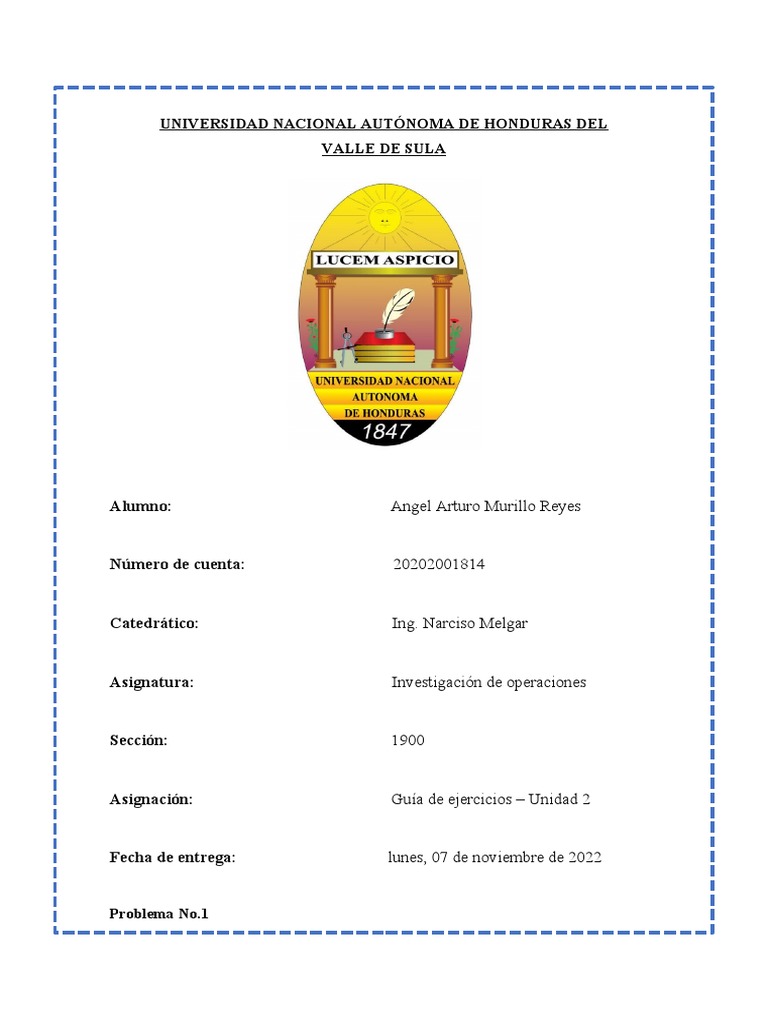 UNIVERSIDAD NACIONAL AUTÓNOMA DE HONDURAS DEL VALLE DE SULA

LUCEM ASPICIO

UNIVERSIDAD NACIONAL AUTONOMA DE HONDURAS

1847

Alumno: Angel Arturo Murillo Reyes

Número de cuenta: 20202001814

Catedrático: Ing. Narciso Melgar

Asignatura: Investigación de operaciones

Sección: 1900

Asignación: Guía de ejercicios – Unidad 2

Fecha de entrega: lunes, 07 de noviembre de 2022

Problema No.1